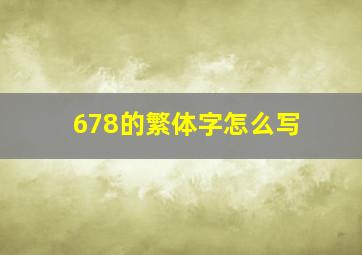 678的繁体字怎么写